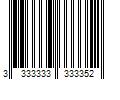 3 333333 333352